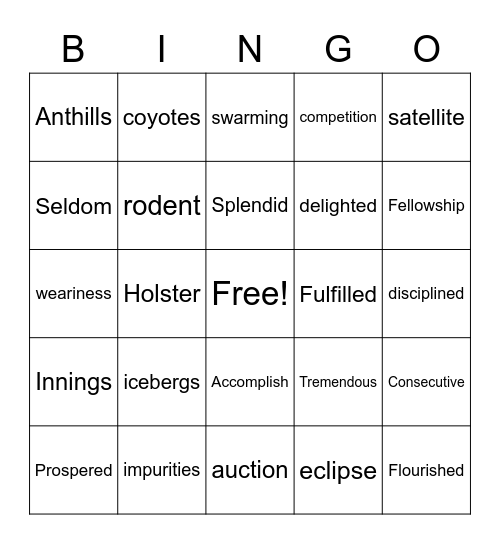 | B | I | N | G | O |
|---|---|---|---|---|
| Anthills | coyotes | swarming | competition | satellite |
| Seldom | rodent | Splendid | delighted | Fellowship |
| weariness | Holster | Free! | Fulfilled | disciplined |
| Innings | icebergs | Accomplish | Tremendous | Consecutive |
| Prospered | impurities | auction | eclipse | Flourished |